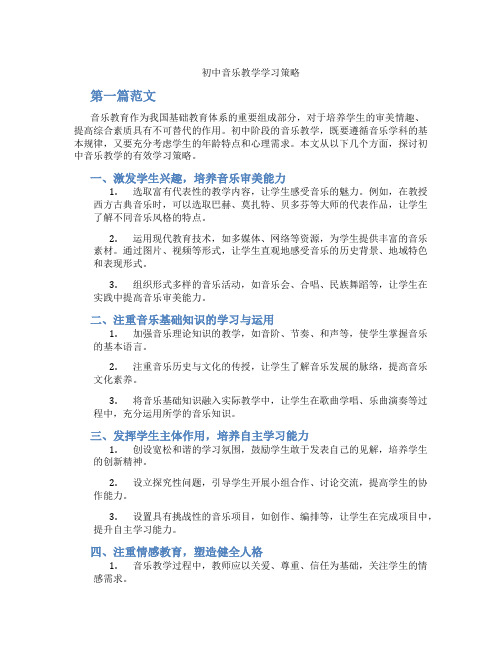 初中音乐教学学习策略

第一篇范文

音乐教育作为我国基础教育体系的重要组成部分，对于培养学生的审美情趣、提高综合素质具有不可替代的作用。初中阶段的音乐教学，既要遵循音乐学科的基本规律，又要充分考虑学生的年龄特点和心理需求。本文从以下几个方面，探讨初中音乐教学的有效学习策略。

一、激发学生兴趣，培养音乐审美能力

1. 选取富有代表性的教学内容，让学生感受音乐的魅力。例如，在教授西方古典音乐时，可以选取巴赫、莫扎特、贝多芬等大师的代表作品，让学生了解不同音乐风格的特点。

2. 运用现代教育技术，如多媒体、网络等资源，为学生提供丰富的音乐素材。通过图片、视频等形式，让学生直观地感受音乐的历史背景、地域特色和表现形式。

3. 组织形式多样的音乐活动，如音乐会、合唱、民族舞蹈等，让学生在实践中提高音乐审美能力。

二、注重音乐基础知识的学习与运用

1. 加强音乐理论知识的教学，如音阶、节奏、和声等，使学生掌握音乐的基本语言。

2. 注重音乐历史与文化的传授，让学生了解音乐发展的脉络，提高音乐文化素养。

3. 将音乐基础知识融入实际教学中，让学生在歌曲学唱、乐曲演奏等过程中，充分运用所学的音乐知识。

三、发挥学生主体作用，培养自主学习能力

1. 创设宽松和谐的学习氛围，鼓励学生敢于发表自己的见解，培养学生的创新精神。

2. 设立探究性问题，引导学生开展小组合作、讨论交流，提高学生的协作能力。

3. 设置具有挑战性的音乐项目，如创作、编排等，让学生在完成项目中，提升自主学习能力。

四、注重情感教育，塑造健全人格

1. 音乐教学过程中，教师应以关爱、尊重、信任为基础，关注学生的情感需求。